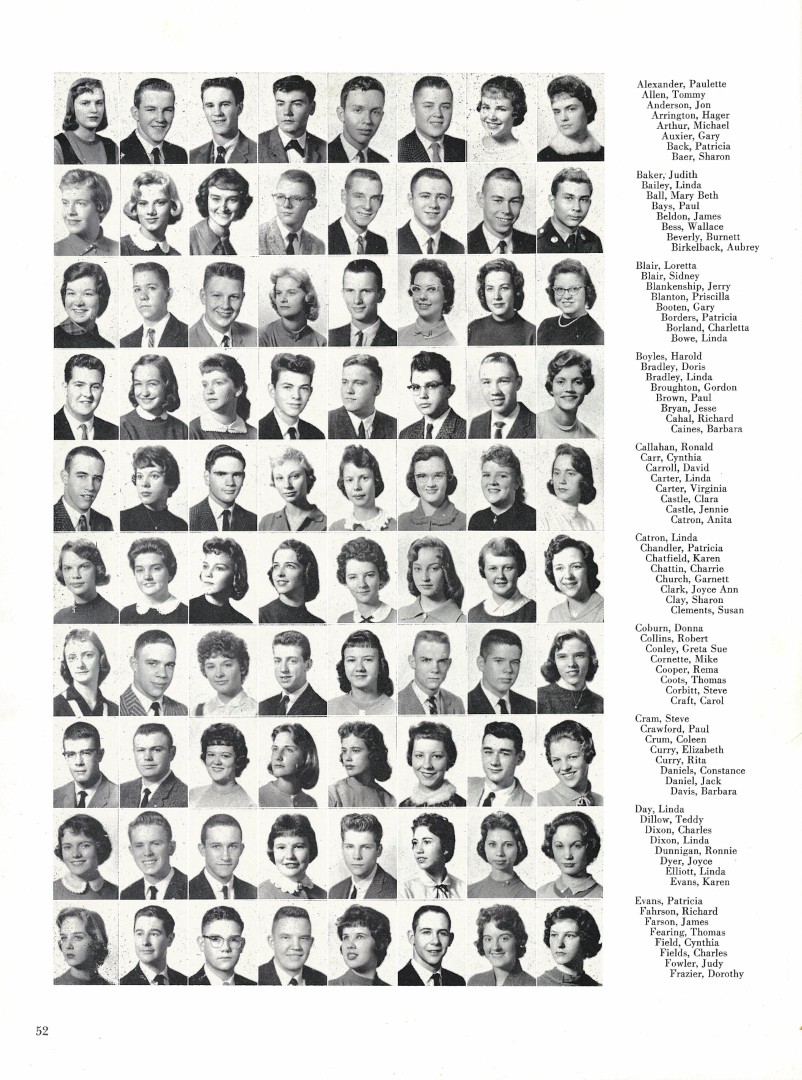 Alexander, Paulette
Allen, Tommy
Anderson, Jon
Arrington, Hager
Arthur, Michael
Auxier, Gary
Back, Patricia
Baer, Sharon

Baker, Judith
Bailey, Linda
Ball, Mary Beth
Bays, Paul
Beldon, James
Bess, Wallace
Beverly, Burnett
Birkelback, Aubrey

Blair, Loretta
Blair, Sidney
Blankenship, Jerry
Blanton, Priscilla
Booten, Gary
Borders, Patricia
Borland, Charletta
Bowe, Linda

Boyles, Harold
Bradley, Doris
Bradley, Linda
Broughton, Gordon
Brown, Paul
Bryan, Jesse
Cahal, Richard
Caines, Barbara

Callahan, Ronald
Carr, Cynthia
Carroll, David
Carter, Linda
Carter, Virginia
Castle, Clara
Castle, Jennie
Catron, Anita

Catron, Linda
Chandler, Patricia
Chatfield, Karen
Chattin, Charrie
Church, Garnett
Clark, Joyce Ann
Clay, Sharon
Clements, Susan

Coburn, Donna
Collins, Robert
Conley, Greta Sue
Cornette, Mike
Cooper, Rema
Coots, Thomas
Corbitt, Steve
Craft, Carol

Cram, Steve
Crawford, Paul
Crum, Coleen
Curry, Elizabeth
Curry, Rita
Daniels, Constance
Daniel, Jack
Davis, Barbara

Day, Linda
Dillow, Teddy
Dixon, Charles
Dixon, Linda
Dunnigan, Ronnie
Dyer, Joyce
Elliott, Linda
Evans, Karen

Evans, Patricia
Fahrson, Richard
Farson, James
Fearing, Thomas
Field, Cynthia
Fields, Charles
Fowler, Judy
Frazier, Dorothy

52